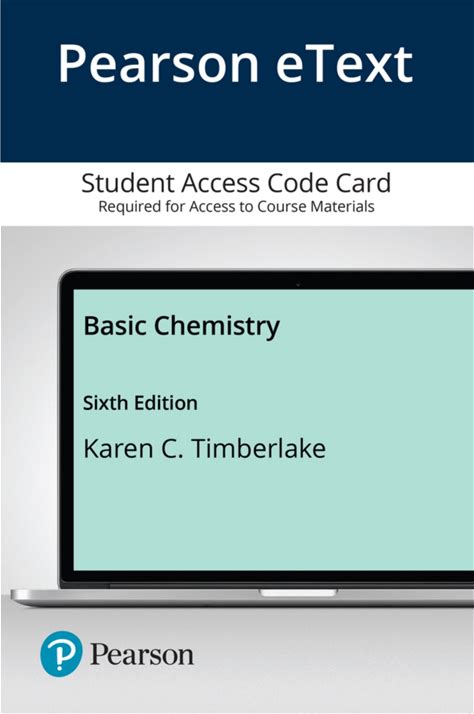 Pearson eText

Student Access Code Card
Required for Access to Course Materials

Basic Chemistry

Sixth Edition
Karen C. Timberlake

Pearson